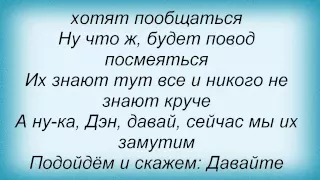 хотят пообщаться
Ну что ж, будет повод посмеяться
Их знают тут все и никого не знают круче
А ну-ка, Дэн, давай, сейчас мы их замутим
Подойдём и скажем: Давайте